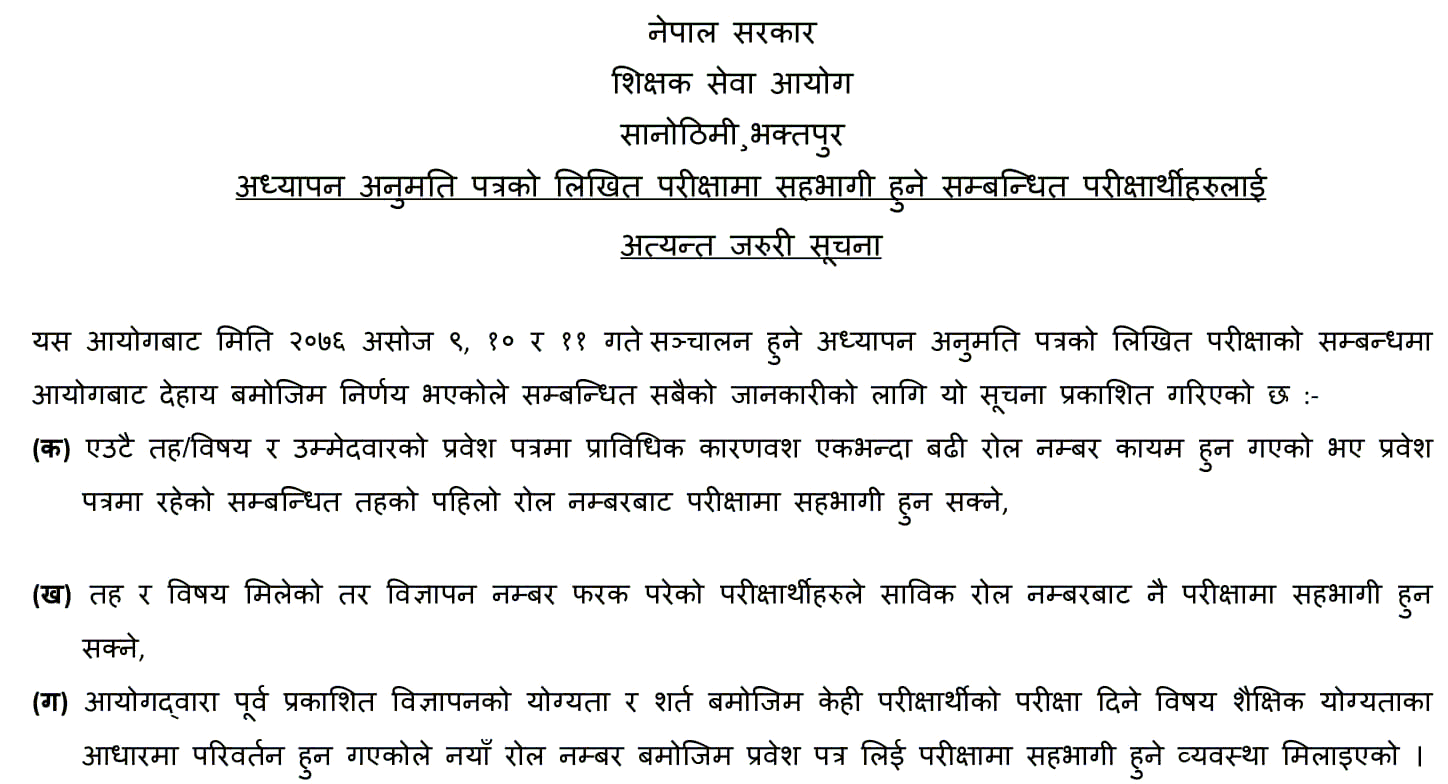 नेपाल सरकार
शिक्षक सेवा आयोग
सानोठिमी¸भक्तपुर
अध्यापन अनुमति पत्रको लिखित परीक्षामा सहभागी हुने सम्बन्धित परीक्षार्थीहरुलाई
अत्यन्त जरुरी सूचना

यस आयोगबाट मिति २०७६ असोज ९, १० र ११ गते सञ्चालन हुने अध्यापन अनुमति पत्रको लिखित परीक्षाको सम्बन्धमा आयोगबाट देहाय बमोजिम निर्णय भएकोले सम्बन्धित सबैको जानकारीको लागि यो सूचना प्रकाशित गरिएको छ :-

(क) एउटै तह/विषय र उम्मेदवारको प्रवेश पत्रमा प्राविधिक कारणवश एकभन्दा बढी रोल नम्बर कायम हुन गएको भए प्रवेश पत्रमा रहेको सम्बन्धित तहको पहिलो रोल नम्बरबाट परीक्षामा सहभागी हुन सक्ने,

(ख) तह र विषय मिलेको तर विज्ञापन नम्बर फरक परेको परीक्षार्थीहरुले साविक रोल नम्बरबाट नै परीक्षामा सहभागी हुन सक्ने,

(ग) आयोगद्वारा पूर्व प्रकाशित विज्ञापनको योग्यता र शर्त बमोजिम केही परीक्षार्थीको परीक्षा दिने विषय शैक्षिक योग्यताका आधारमा परिवर्तन हुन गएकोले नयाँ रोल नम्बर बमोजिम प्रवेश पत्र लिई परीक्षामा सहभागी हुने व्यवस्था मिलाइएको ।